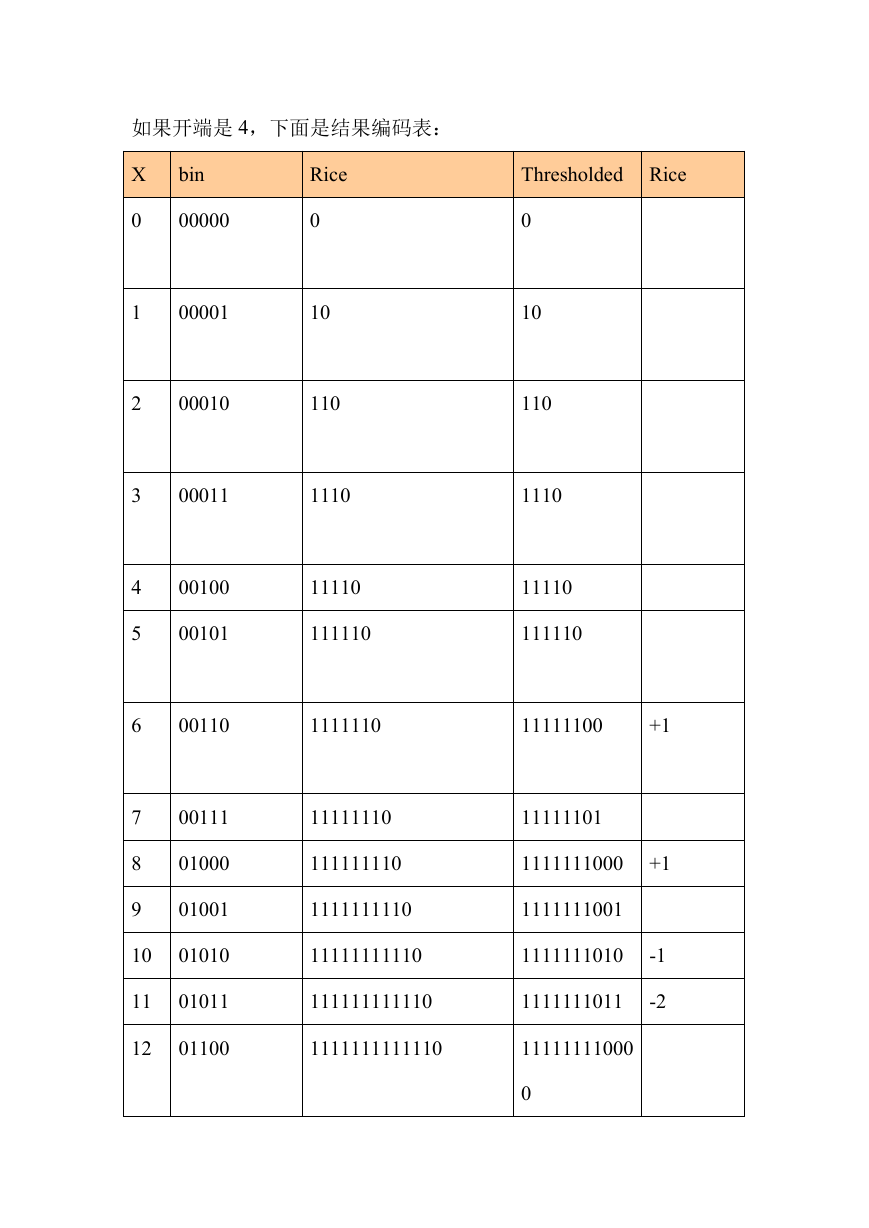 如果开端是 4，下面是结果编码表：

| X | bin | Rice | Thresholded | Rice |
|---|---|---|---|---|
| 0 | 00000 | 0 | 0 | |
| 1 | 00001 | 10 | 10 | |
| 2 | 00010 | 110 | 110 | |
| 3 | 00011 | 1110 | 1110 | |
| 4 | 00100 | 11110 | 11110 | |
| 5 | 00101 | 111110 | 111110 | |
| 6 | 00110 | 1111110 | 11111100 | +1 |
| 7 | 00111 | 11111110 | 11111101 | |
| 8 | 01000 | 111111110 | 1111111000 | +1 |
| 9 | 01001 | 1111111110 | 1111111001 | |
| 10 | 01010 | 11111111110 | 1111111010 | -1 |
| 11 | 01011 | 111111111110 | 1111111011 | -2 |
| 12 | 01100 | 1111111111110 | 111111110000 | |